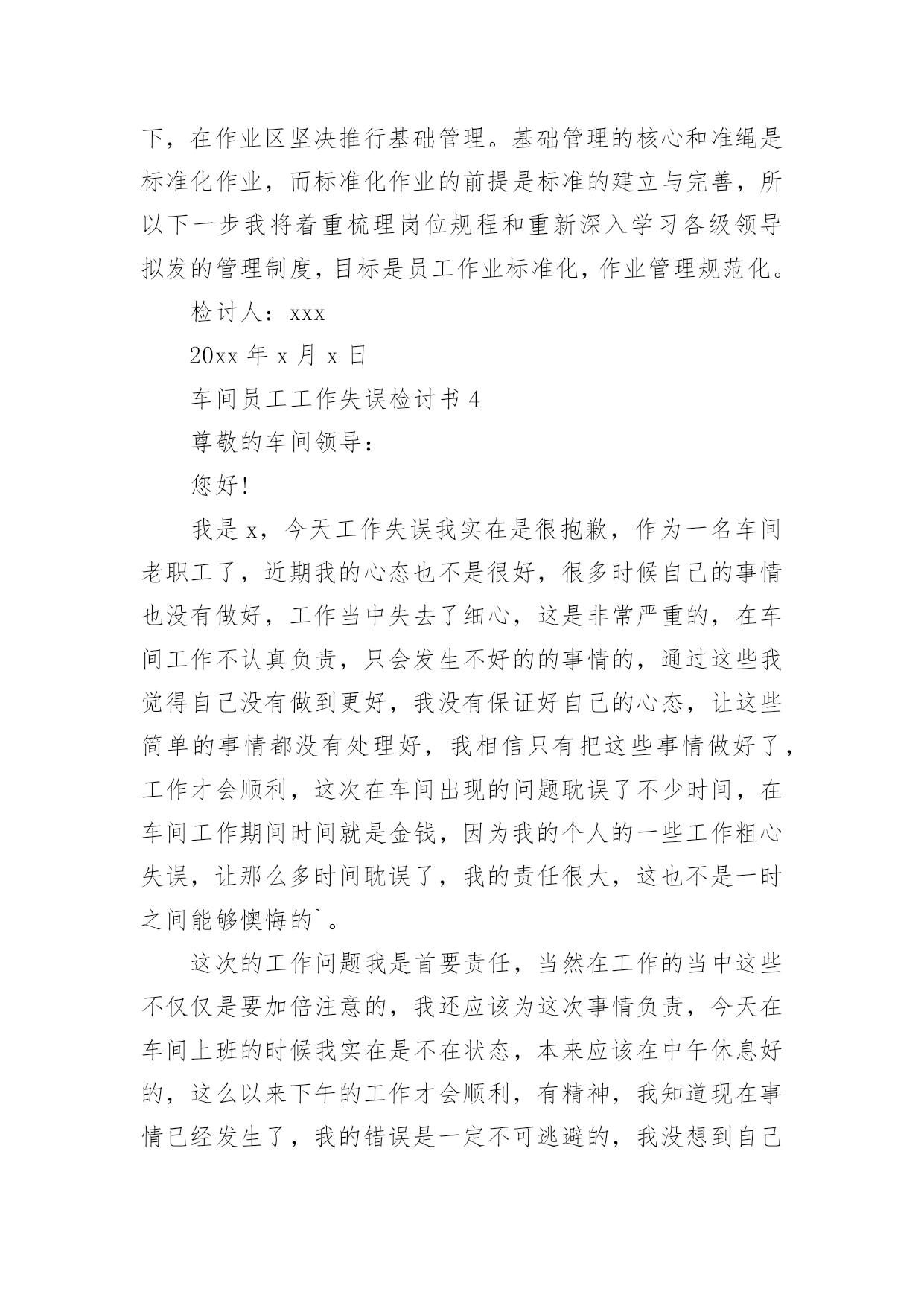 下，在作业区坚决推行基础管理。基础管理的核心和准绳是标准化作业，而标准化作业的前提是标准的建立与完善，所以下一步我将着重梳理岗位规程和重新深入学习各级领导拟发的管理制度，目标是员工作业标准化，作业管理规范化。

检讨人：xxx

20xx 年 x 月 x 日

车间员工工作失误检讨书 4

尊敬的车间领导：

您好!

我是 x，今天工作失误我实在是很抱歉，作为一名车间老职工了，近期我的心态也不是很好，很多时候自己的事情也没有做好，工作当中失去了细心，这是非常严重的，在车间工作不认真负责，只会发生不好的的事情的，通过这些我觉得自己没有做到更好，我没有保证好自己的心态，让这些简单的事情都没有处理好，我相信只有把这些事情做好了，工作才会顺利，这次在车间出现的问题耽误了不少时间，在车间工作期间时间就是金钱，因为我的个人的一些工作粗心失误，让那么多时间耽误了，我的责任很大，这也不是一时之间能够懊悔的`。

这次的工作问题我是首要责任，当然在工作的当中这些不仅仅是要加倍注意的，我还应该为这次事情负责，今天在车间上班的时候我实在是不在状态，本来应该在中午休息好的，这么以来下午的工作才会顺利，有精神，我知道现在事情已经发生了，我的错误是一定不可逃避的，我没想到自己